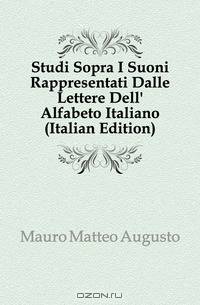 Studi Sopra I Suoni Rappresentati Dalle Lettere Dell' Alfabeto Italiano (Italian Edition)

Mauro Matteo Augusto

OZON.ru